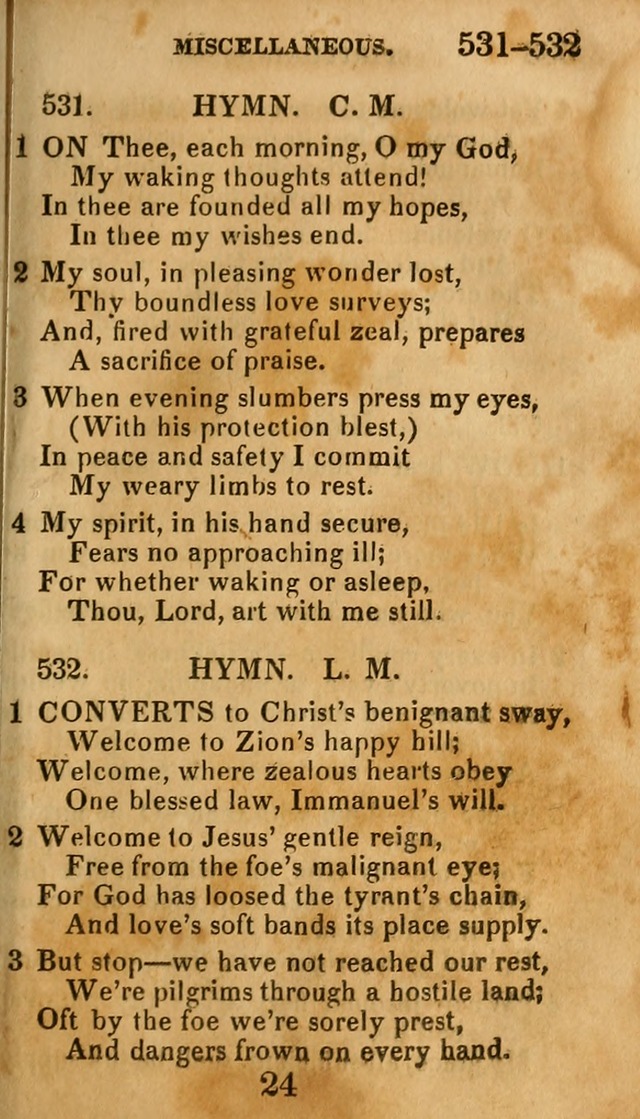 MISCELLANEOUS. 531-532

531. HYMN. C. M.

1 ON Thee, each morning, O my God,
My waking thoughts attend!
In thee are founded all my hopes,
In thee my wishes end.

2 My soul, in pleasing wonder lost,
Thy boundless love surveys;
And, fired with grateful zeal, prepares
A sacrifice of praise.

3 When evening slumbers press my eyes,
(With his protection blest,)
In peace and safety I commit
My weary limbs to rest.

4 My spirit, in his hand secure,
Fears no approaching ill;
For whether waking or asleep,
Thou, Lord, art with me still.

532. HYMN. L. M.

1 CONVERTS to Christ's benignant sway,
Welcome to Zion's happy hill;
Welcome, where zealous hearts obey
One blessed law, Immanuel's will.

2 Welcome to Jesus' gentle reign,
Free from the foe's malignant eye;
For God has loosed the tyrant's chain,
And love's soft bands its place supply.

3 But stop—we have not reached our rest,
We're pilgrims through a hostile land;
Oft by the foe we're sorely prest,
And dangers frown on every hand.

24